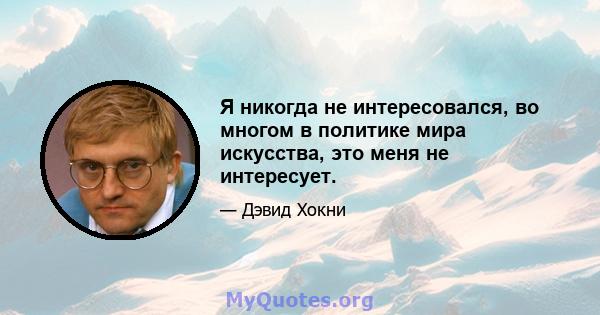 Я никогда не интересовался, во многом в политике мира искусства, это меня не интересует.

— Дэвид Хокни

MyQuotes.org